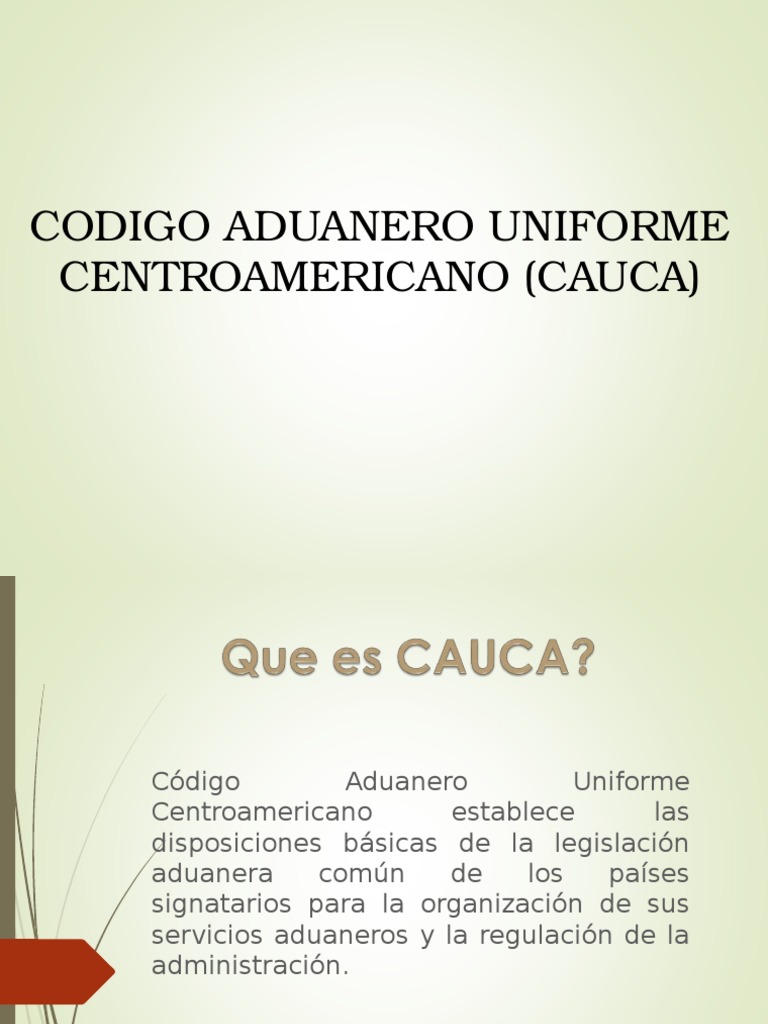 CODIGO ADUANERO UNIFORME CENTROAMERICANO (CAUCA)

Que es CAUCA?

Código Aduanero Uniforme Centroamericano establece las disposiciones básicas de la legislación aduanera común de los países signatarios para la organización de sus servicios aduaneros y la regulación de la administración.